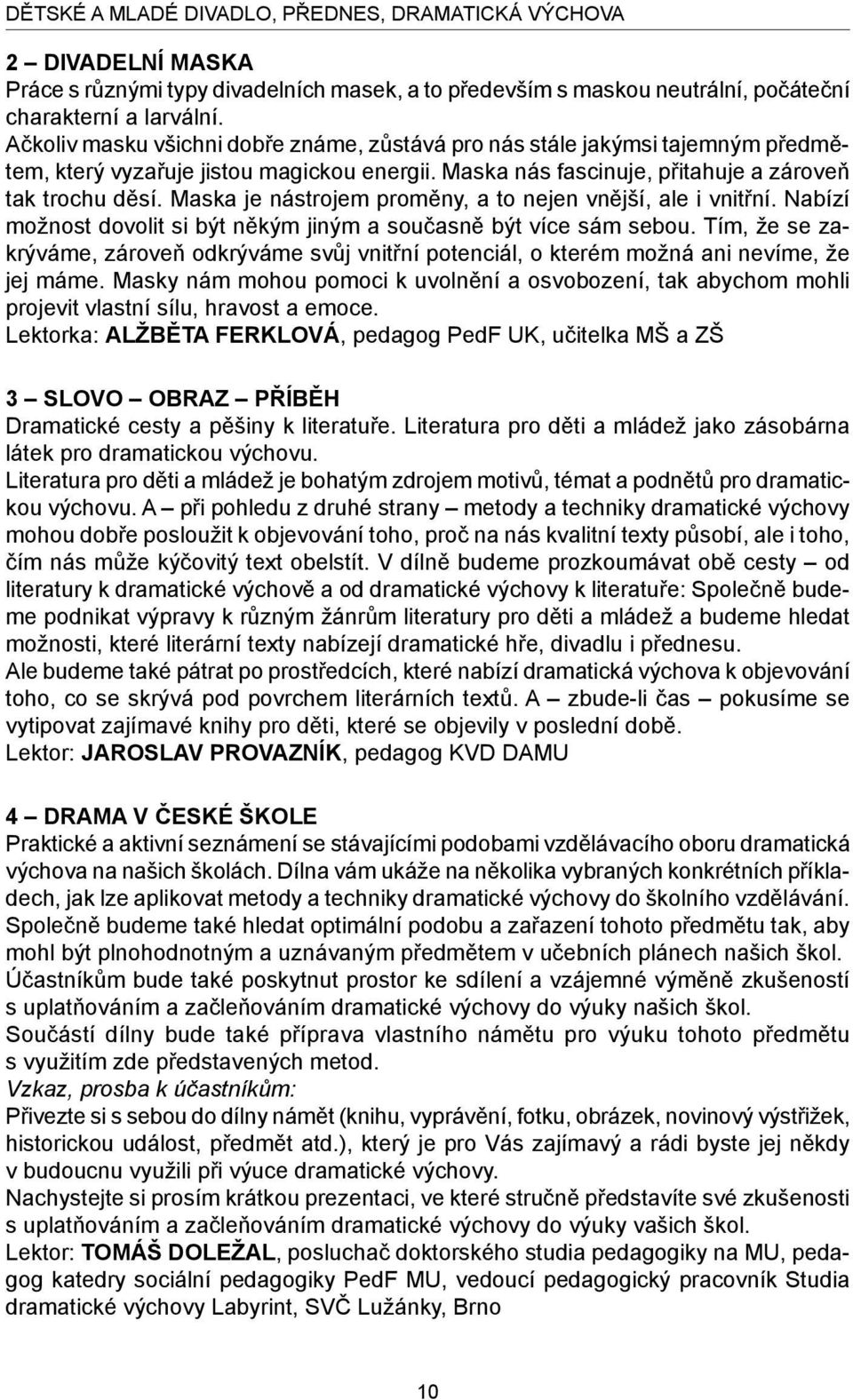 DĚTSKÉ A MLADÉ DIVADLO, PŘEDNES, DRAMATICKÁ VÝCHOVA

2 – DIVADELNÍ MASKA
Práce s různými typy divadelních masek, a to především s maskou neutrální, počáteční charakterní a larvální.
Ačkoliv masku všichni dobře známe, zůstává pro nás stále jakýmsi tajemným předmětem, který vyzařuje jistou magickou energii. Maska nás fascinuje, přitahuje a zároveň tak trochu děsí. Maska je nástrojem proměny, a to nejen vnější, ale i vnitřní. Nabízí možnost dovolit si být někým jiným a současně být více sám sebou. Tím, že se zakrýváme, zároveň odkrýváme svůj vnitřní potenciál, o kterém možná ani nevíme, že jej máme. Masky nám mohou pomoci k uvolnění a osvobození, tak abychom mohli projevit vlastní sílu, hravost a emoce.
Lektorka: ALŽBĚTA FERKLOVÁ, pedagog PedF UK, učitelka MŠ a ZŠ

3 – SLOVO – OBRAZ – PŘÍBĚH
Dramatické cesty a pěšiny k literatuře. Literatura pro děti a mládež jako zásobárna látek pro dramatickou výchovu.
Literatura pro děti a mládež je bohatým zdrojem motivů, témat a podnětů pro dramatickou výchovu. A – při pohledu z druhé strany – metody a techniky dramatické výchovy mohou dobře posloužit k objevování toho, proč na nás kvalitní texty působí, ale i toho, čím nás může kýčovitý text obelstít. V dílně budeme prozkoumávat obě cesty – od literatury k dramatické výchově a od dramatické výchovy k literatuře: Společně budeme podnikat výpravy k různým žánrům literatury pro děti a mládež a budeme hledat možnosti, které literární texty nabízejí dramatické hře, divadlu i přednesu.
Ale budeme také pátrat po prostředcích, které nabízí dramatická výchova k objevování toho, co se skrývá pod povrchem literárních textů. A – zbude-li čas – pokusíme se vytipovat zajímavé knihy pro děti, které se objevily v poslední době.
Lektor: JAROSLAV PROVAZNÍK, pedagog KVD DAMU

4 – DRAMA V ČESKÉ ŠKOLE
Praktické a aktivní seznámení se stávajícími podobami vzdělávacího oboru dramatická výchova na našich školách. Dílna vám ukáže na několika vybraných konkrétních příkladech, jak lze aplikovat metody a techniky dramatické výchovy do školního vzdělávání. Společně budeme také hledat optimální podobu a zařazení tohoto předmětu tak, aby mohl být plnohodnotným a uznávaným předmětem v učebních plánech našich škol. Účastníkům bude také poskytnut prostor ke sdílení a vzájemné výměně zkušeností s uplatňováním a začleňováním dramatické výchovy do výuky našich škol.
Součástí dílny bude také příprava vlastního námětu pro výuku tohoto předmětu s využitím zde představených metod.
Vzkaz, prosba k účastníkům:
Přivezte si s sebou do dílny námět (knihu, vyprávění, fotku, obrázek, novinový výstřižek, historickou událost, předmět atd.), který je pro Vás zajímavý a rádi byste jej někdy v budoucnu využili při výuce dramatické výchovy.
Nachystejte si prosím krátkou prezentaci, ve které stručně představíte své zkušenosti s uplatňováním a začleňováním dramatické výchovy do výuky vašich škol.
Lektor: TOMÁŠ DOLEŽAL, posluchač doktorského studia pedagogiky na MU, pedagog katedry sociální pedagogiky PedF MU, vedoucí pedagogický pracovník Studia dramatické výchovy Labyrint, SVČ Lužánky, Brno

10